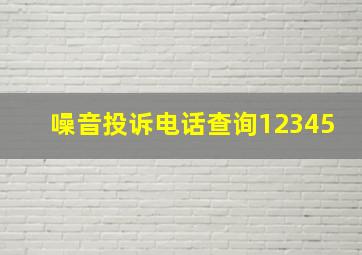 噪音投诉电话查询12345